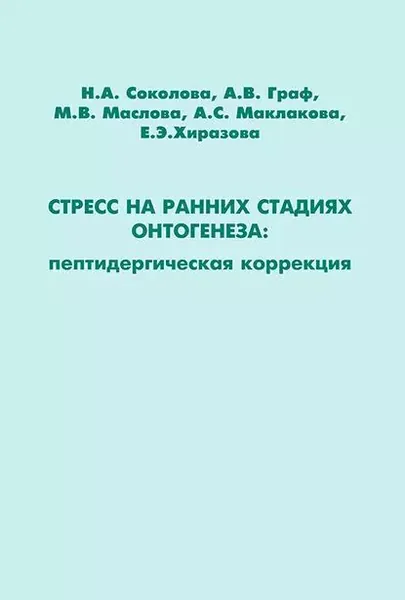 Н.А. Соколова, А.В. Граф,
М.В. Маслова, А.С. Маклакова,
Е.Э.Хиразова

СТРЕСС НА РАННИХ СТАДИЯХ
ОНТОГЕНЕЗА:
пептидергическая коррекция